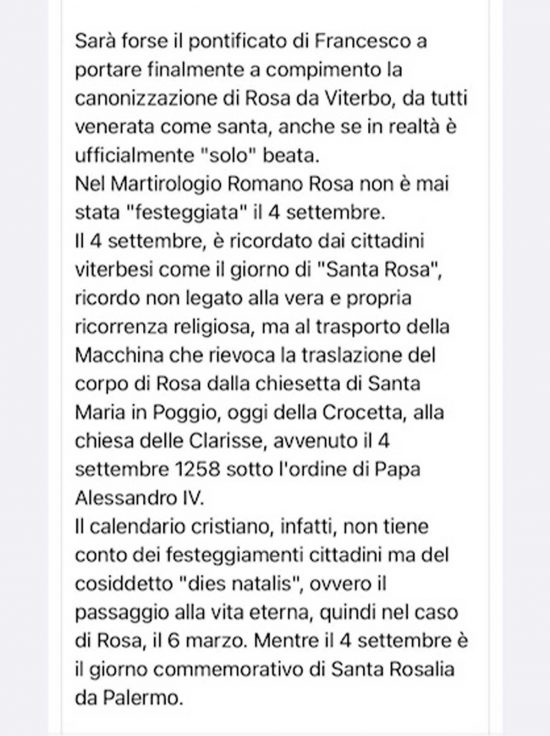 Sarà forse il pontificato di Francesco a portare finalmente a compimento la canonizzazione di Rosa da Viterbo, da tutti venerata come santa, anche se in realtà è ufficialmente "solo" beata.
Nel Martirologio Romano Rosa non è mai stata "festeggiata" il 4 settembre.
Il 4 settembre, è ricordato dai cittadini viterbesi come il giorno di "Santa Rosa", ricordo non legato alla vera e propria ricorrenza religiosa, ma al trasporto della Macchina che rievoca la traslazione del corpo di Rosa dalla chiesetta di Santa Maria in Poggio, oggi della Crocetta, alla chiesa delle Clarisse, avvenuto il 4 settembre 1258 sotto l'ordine di Papa Alessandro IV.
Il calendario cristiano, infatti, non tiene conto dei festeggiamenti cittadini ma del cosiddetto "dies natalis", ovvero il passaggio alla vita eterna, quindi nel caso di Rosa, il 6 marzo. Mentre il 4 settembre è il giorno commemorativo di Santa Rosalia da Palermo.